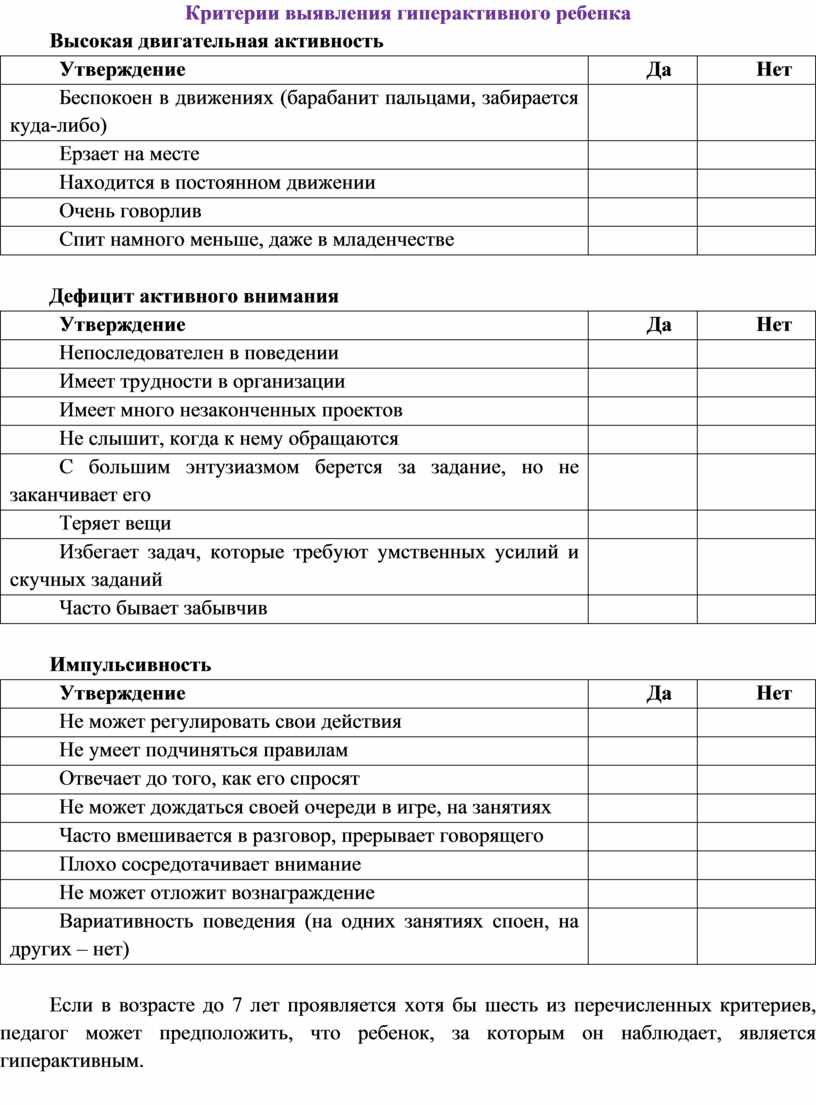 Критерии выявления гиперактивного ребенка

Высокая двигательная активность

| Утверждение | Да | Нет |
|---|---|---|
| Беспокоен в движениях (барабанит пальцами, забирается куда-либо) | | |
| Ерзает на месте | | |
| Находится в постоянном движении | | |
| Очень говорлив | | |
| Спит намного меньше, даже в младенчестве | | |

Дефицит активного внимания

| Утверждение | Да | Нет |
|---|---|---|
| Непоследователен в поведении | | |
| Имеет трудности в организации | | |
| Имеет много незаконченных проектов | | |
| Не слышит, когда к нему обращаются | | |
| С большим энтузиазмом берется за задание, но не заканчивает его | | |
| Теряет вещи | | |
| Избегает задач, которые требуют умственных усилий и скучных заданий | | |
| Часто бывает забывчив | | |

Импульсивность

| Утверждение | Да | Нет |
|---|---|---|
| Не может регулировать свои действия | | |
| Не умеет подчиняться правилам | | |
| Отвечает до того, как его спросят | | |
| Не может дождаться своей очереди в игре, на занятиях | | |
| Часто вмешивается в разговор, прерывает говорящего | | |
| Плохо сосредотачивает внимание | | |
| Не может отложит вознаграждение | | |
| Вариативность поведения (на одних занятиях споен, на других – нет) | | |

Если в возрасте до 7 лет проявляется хотя бы шесть из перечисленных критериев, педагог может предположить, что ребенок, за которым он наблюдает, является гиперактивным.